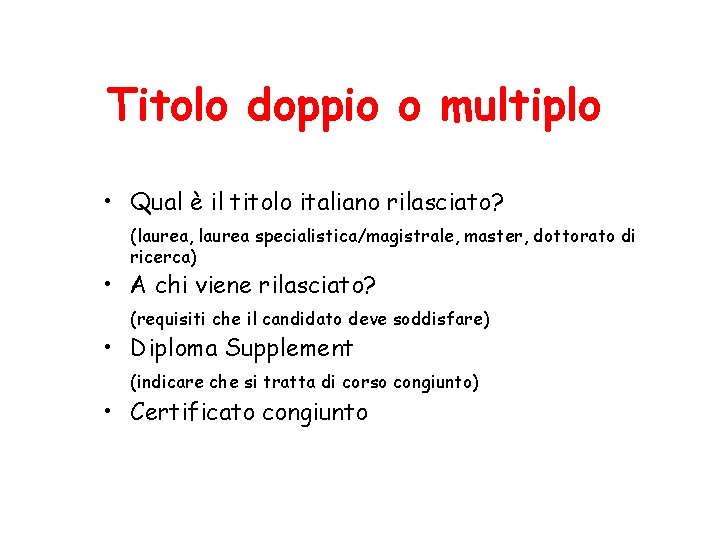 Titolo doppio o multiplo

• Qual è il titolo italiano rilasciato?

(laurea, laurea specialistica/magistrale, master, dottorato di ricerca)

• A chi viene rilasciato?

(requisiti che il candidato deve soddisfare)

• Diploma Supplement

(indicare che si tratta di corso congiunto)

• Certificato congiunto